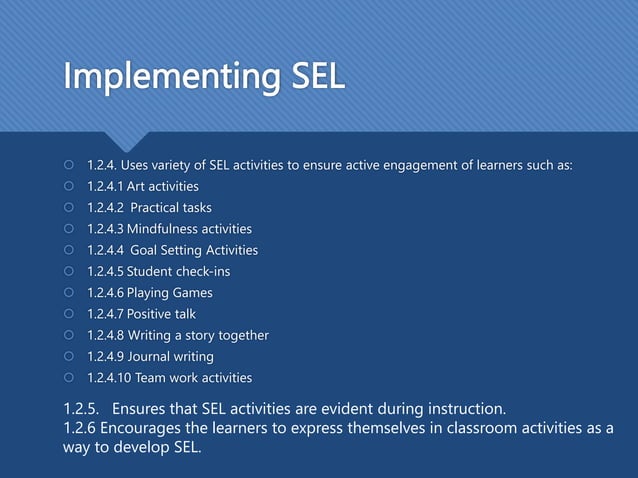 Implementing SEL

1.2.4. Uses variety of SEL activities to ensure active engagement of learners such as:
1.2.4.1 Art activities
1.2.4.2 Practical tasks
1.2.4.3 Mindfulness activities
1.2.4.4 Goal Setting Activities
1.2.4.5 Student check-ins
1.2.4.6 Playing Games
1.2.4.7 Positive talk
1.2.4.8 Writing a story together
1.2.4.9 Journal writing
1.2.4.10 Team work activities

1.2.5. Ensures that SEL activities are evident during instruction.
1.2.6 Encourages the learners to express themselves in classroom activities as a way to develop SEL.